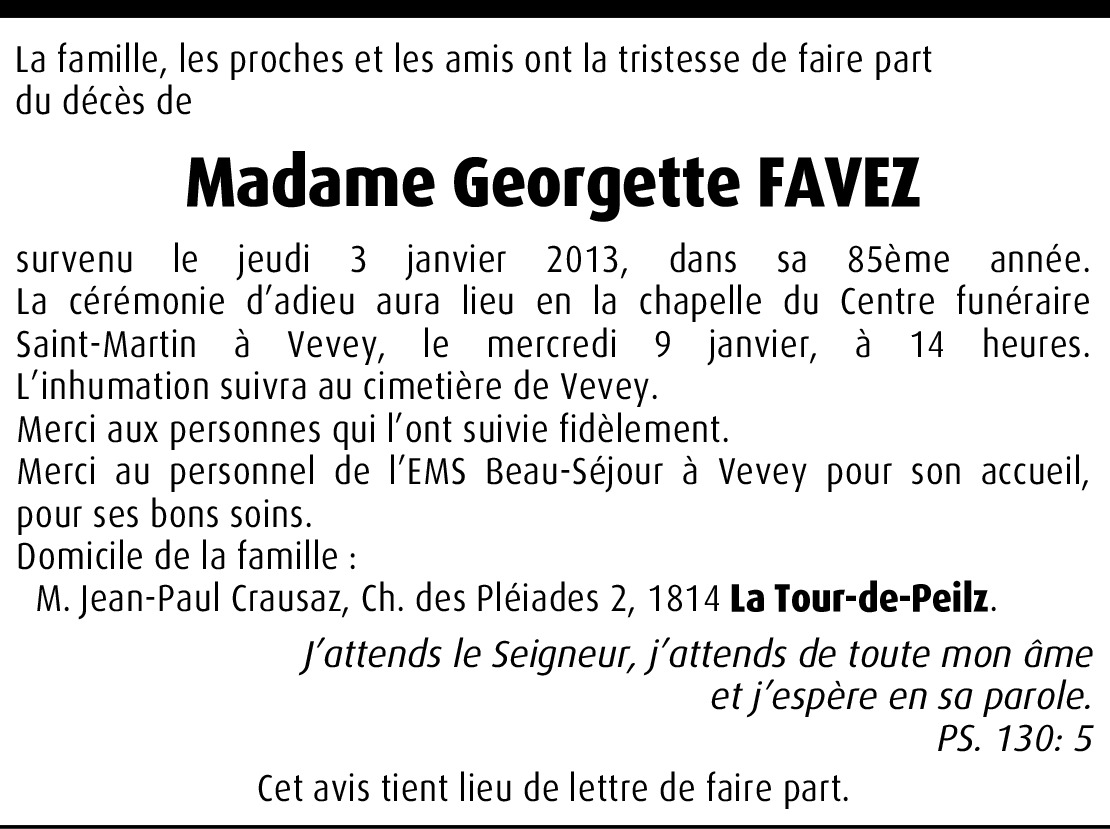 La famille, les proches et les amis ont la tristesse de faire part du décès de

Madame Georgette FAVEZ

survenu le jeudi 3 janvier 2013, dans sa 85ème année. La cérémonie d'adieu aura lieu en la chapelle du Centre funéraire Saint-Martin à Vevey, le mercredi 9 janvier, à 14 heures. L'inhumation suivra au cimetière de Vevey.
Merci aux personnes qui l'ont suivie fidèlement.
Merci au personnel de l'EMS Beau-Séjour à Vevey pour son accueil, pour ses bons soins.
Domicile de la famille :
M. Jean-Paul Crausaz, Ch. des Pléiades 2, 1814 La Tour-de-Peilz.

J'attends le Seigneur, j'attends de toute mon âme
et j'espère en sa parole.
PS. 130: 5

Cet avis tient lieu de lettre de faire part.